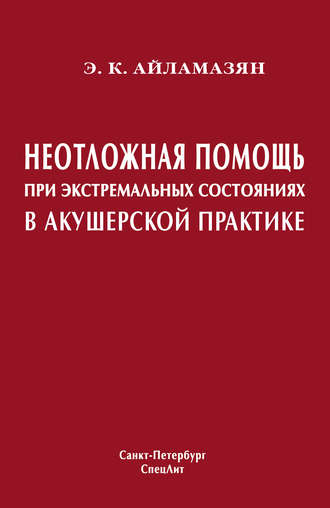 Э. К. АЙЛАМАЗЯН

НЕОТЛОЖНАЯ ПОМОЩЬ
ПРИ ЭКСТРЕМАЛЬНЫХ СОСТОЯНИЯХ
В АКУШЕРСКОЙ ПРАКТИКЕ

Санкт-Петербург
СпецЛит